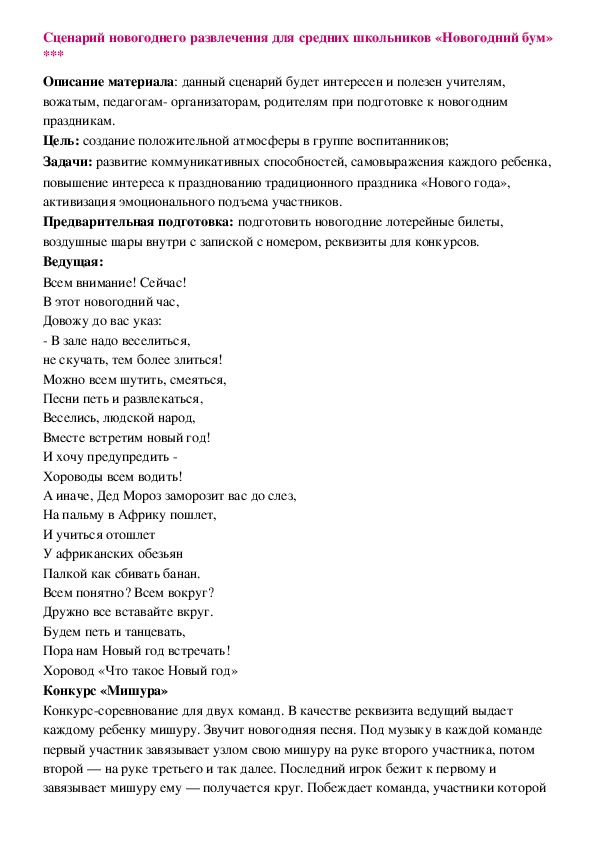 Сценарий новогоднего развлечения для средних школьников «Новогодний бум» ***

Описание материала: данный сценарий будет интересен и полезен учителям, вожатым, педагогам- организаторам, родителям при подготовке к новогодним праздникам.

Цель: создание положительной атмосферы в группе воспитанников;

Задачи: развитие коммуникативных способностей, самовыражения каждого ребенка, повышение интереса к празднованию традиционного праздника «Нового года», активизация эмоционального подъема участников.

Предварительная подготовка: подготовить новогодние лотерейные билеты, воздушные шары внутри с запиской с номером, реквизиты для конкурсов.

Ведущая:

Всем внимание! Сейчас!
В этот новогодний час,
Довожу до вас указ:
- В зале надо веселиться,
не скучать, тем более злиться!
Можно всем шутить, смеяться,
Песни петь и развлекаться,
Веселись, людской народ,
Вместе встретим новый год!
И хочу предупредить -
Хороводы всем водить!
А иначе, Дед Мороз заморозит вас до слез,
На пальму в Африку пошлет,
И учиться отошлет
У африканских обезьян
Палкой как сбивать банан.
Всем понятно? Всем вокруг?
Дружно все вставайте вкруг.
Будем петь и танцевать,
Пора нам Новый год встречать!
Хоровод «Что такое Новый год»

Конкурс «Мишура»

Конкурс-соревнование для двух команд. В качестве реквизита ведущий выдает каждому ребенку мишуру. Звучит новогодняя песня. Под музыку в каждой команде первый участник завязывает узлом свою мишуру на руке второго участника, потом второй — на руке третьего и так далее. Последний игрок бежит к первому и завязывает мишуру ему — получается круг. Побеждает команда, участники которой